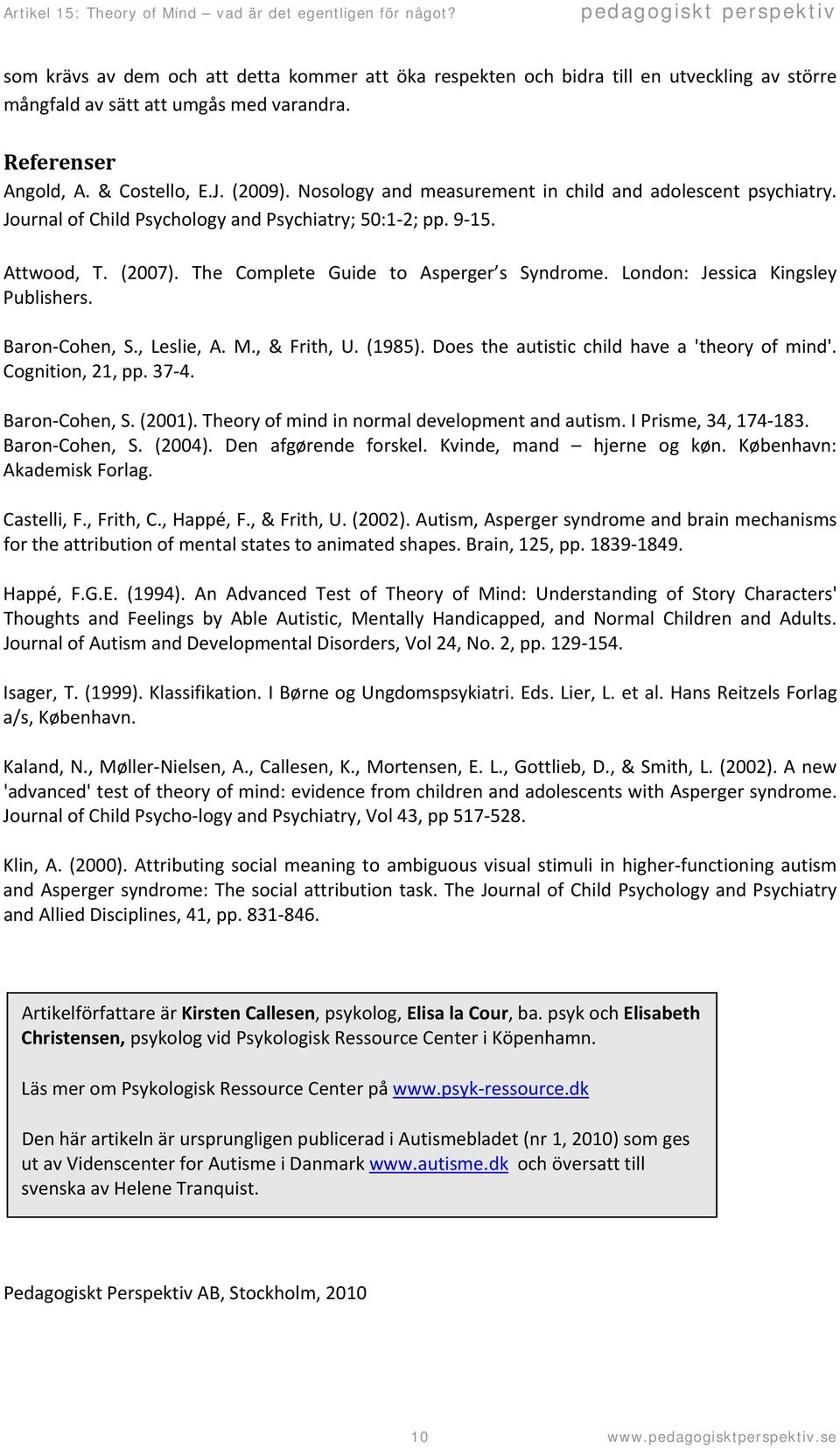 Artikel 15: Theory of Mind – vad är det egentligen för något? pedagogiskt perspektiv

som krävs av dem och att detta kommer att öka respekten och bidra till en utveckling av större mångfald av sätt att umgås med varandra.

Referenser
Angold, A. & Costello, E.J. (2009). Nosology and measurement in child and adolescent psychiatry. Journal of Child Psychology and Psychiatry; 50:1-2; pp. 9-15.

Attwood, T. (2007). The Complete Guide to Asperger s Syndrome. London: Jessica Kingsley Publishers.

Baron-Cohen, S., Leslie, A. M., & Frith, U. (1985). Does the autistic child have a 'theory of mind'. Cognition, 21, pp. 37-4.

Baron-Cohen, S. (2001). Theory of mind in normal development and autism. I Prisme, 34, 174-183.
Baron-Cohen, S. (2004). Den afgørende forskel. Kvinde, mand – hjerne og køn. København: Akademisk Forlag.

Castelli, F., Frith, C., Happé, F., & Frith, U. (2002). Autism, Asperger syndrome and brain mechanisms for the attribution of mental states to animated shapes. Brain, 125, pp. 1839-1849.

Happé, F.G.E. (1994). An Advanced Test of Theory of Mind: Understanding of Story Characters' Thoughts and Feelings by Able Autistic, Mentally Handicapped, and Normal Children and Adults. Journal of Autism and Developmental Disorders, Vol 24, No. 2, pp. 129-154.

Isager, T. (1999). Klassifikation. I Børne og Ungdomspsykiatri. Eds. Lier, L. et al. Hans Reitzels Forlag a/s, København.

Kaland, N., Møller-Nielsen, A., Callesen, K., Mortensen, E. L., Gottlieb, D., & Smith, L. (2002). A new 'advanced' test of theory of mind: evidence from children and adolescents with Asperger syndrome. Journal of Child Psycho-logy and Psychiatry, Vol 43, pp 517-528.

Klin, A. (2000). Attributing social meaning to ambiguous visual stimuli in higher-functioning autism and Asperger syndrome: The social attribution task. The Journal of Child Psychology and Psychiatry and Allied Disciplines, 41, pp. 831-846.

Artikelförfattare är Kirsten Callesen, psykolog, Elisa la Cour, ba. psyk och Elisabeth Christensen, psykolog vid Psykologisk Ressource Center i Köpenhamn.

Läs mer om Psykologisk Ressource Center på www.psyk-ressource.dk

Den här artikeln är ursprungligen publicerad i Autismebladet (nr 1, 2010) som ges ut av Videnscenter for Autisme i Danmark www.autisme.dk och översatt till svenska av Helene Tranquist.

Pedagogiskt Perspektiv AB, Stockholm, 2010

10 www.pedagogisktperspektiv.se